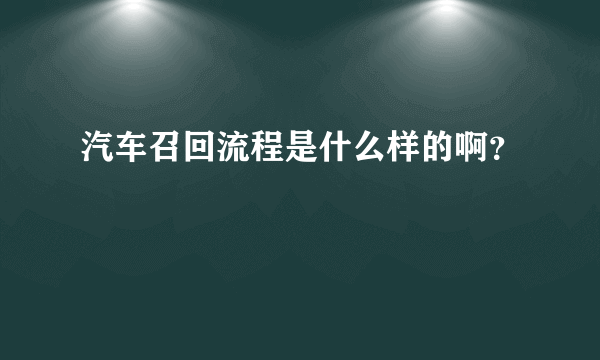 汽车召回流程是什么样的啊?